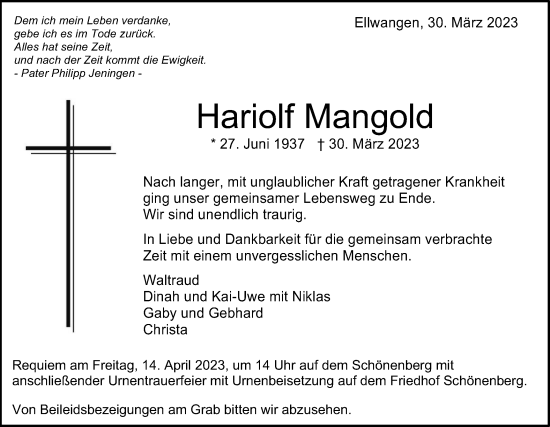 Dem ich mein Leben verdanke,
gebe ich es im Tode zurück.
Alles hat seine Zeit,
und nach der Zeit kommt die Ewigkeit.
- Pater Philipp Jeningen -

Ellwangen, 30. März 2023

Hariolf Mangold

* 27. Juni 1937 † 30. März 2023

Nach langer, mit unglaublicher Kraft getragener Krankheit ging unser gemeinsamer Lebensweg zu Ende.
Wir sind unendlich traurig.

In Liebe und Dankbarkeit für die gemeinsam verbrachte Zeit mit einem unvergesslichen Menschen.

Waltraud
Dinah und Kai-Uwe mit Niklas
Gaby und Gebhard
Christa

Requiem am Freitag, 14. April 2023, um 14 Uhr auf dem Schönenberg mit anschließender Urnentrauerfeier mit Urnenbeisetzung auf dem Friedhof Schönenberg.

Von Beileidsbezeigungen am Grab bitten wir abzusehen.